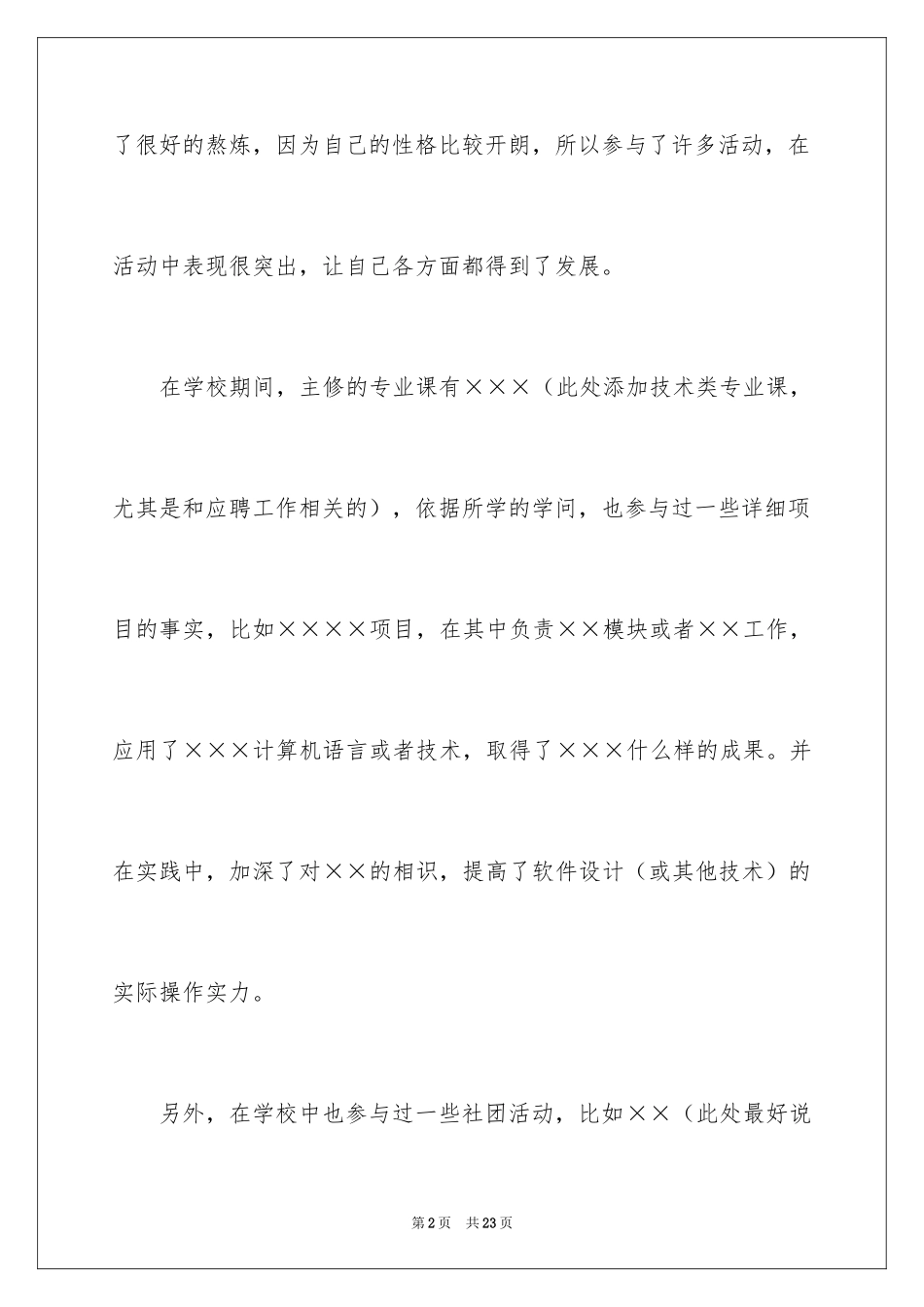 了很好的熬炼，因为自己的性格比较开朗，所以参与了许多活动，在活动中表现很突出，让自己各方面都得到了发展。

在学校期间，主修的专业课有×××（此处添加技术类专业课，尤其是和应聘工作相关的），依据所学的学问，也参与过一些详细项目的事实，比如××××项目，在其中负责××模块或者××工作，应用了×××计算机语言或者技术，取得了×××什么样的成果。并在实践中，加深了对××的相识，提高了软件设计（或其他技术）的实际操作实力。

另外，在学校中也参与过一些社团活动，比如××（此处最好说

第2页　共23页